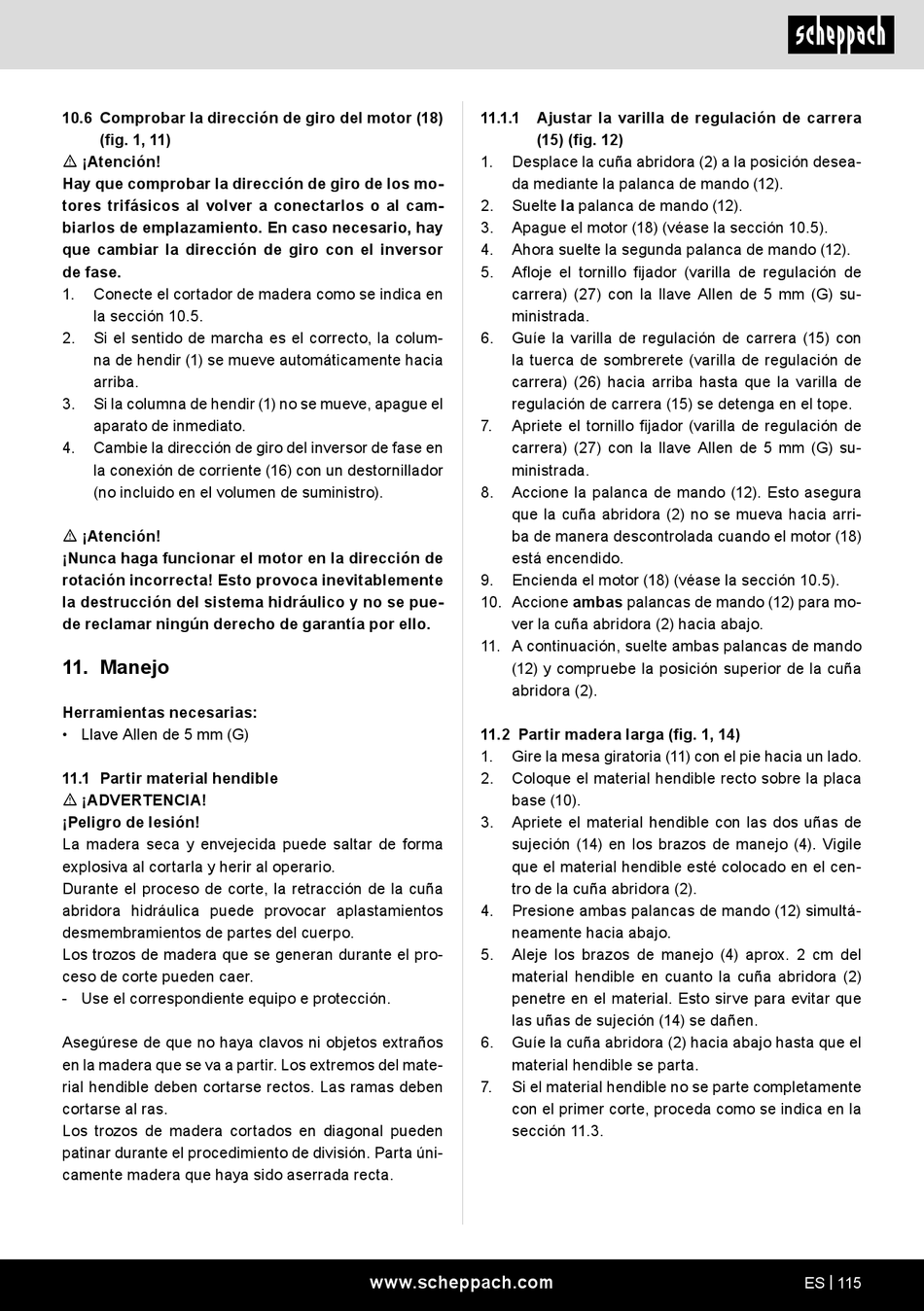 scheppach

10.6 Comprobar la dirección de giro del motor (18) (fig. 1, 11)
⚠ ¡Atención!
Hay que comprobar la dirección de giro de los motores trifásicos al volver a conectarlos o al cambiarlos de emplazamiento. En caso necesario, hay que cambiar la dirección de giro con el inversor de fase.
1. Conecte el cortador de madera como se indica en la sección 10.5.
2. Si el sentido de marcha es el correcto, la columna de hendir (1) se mueve automáticamente hacia arriba.
3. Si la columna de hendir (1) no se mueve, apague el aparato de inmediato.
4. Cambie la dirección de giro del inversor de fase en la conexión de corriente (16) con un destornillador (no incluido en el volumen de suministro).

⚠ ¡Atención!
¡Nunca haga funcionar el motor en la dirección de rotación incorrecta! Esto provoca inevitablemente la destrucción del sistema hidráulico y no se puede reclamar ningún derecho de garantía por ello.

11. Manejo

Herramientas necesarias:
• Llave Allen de 5 mm (G)

11.1 Partir material hendible
⚠ ¡ADVERTENCIA!
¡Peligro de lesión!
La madera seca y envejecida puede saltar de forma explosiva al cortarla y herir al operario.
Durante el proceso de corte, la retracción de la cuña abridora hidráulica puede provocar aplastamientos desmembramientos de partes del cuerpo.
Los trozos de madera que se generan durante el proceso de corte pueden caer.
- Use el correspondiente equipo e protección.

Asegúrese de que no haya clavos ni objetos extraños en la madera que se va a partir. Los extremos del material hendible deben cortarse rectos. Las ramas deben cortarse al ras.
Los trozos de madera cortados en diagonal pueden patinar durante el procedimiento de división. Parta únicamente madera que haya sido aserrada recta.

11.1.1 Ajustar la varilla de regulación de carrera (15) (fig. 12)
1. Desplace la cuña abridora (2) a la posición deseada mediante la palanca de mando (12).
2. Suelte la palanca de mando (12).
3. Apague el motor (18) (véase la sección 10.5).
4. Ahora suelte la segunda palanca de mando (12).
5. Afloje el tornillo fijador (varilla de regulación de carrera) (27) con la llave Allen de 5 mm (G) suministrada.
6. Guíe la varilla de regulación de carrera (15) con la tuerca de sombrerete (varilla de regulación de carrera) (26) hacia arriba hasta que la varilla de regulación de carrera (15) se detenga en el tope.
7. Apriete el tornillo fijador (varilla de regulación de carrera) (27) con la llave Allen de 5 mm (G) suministrada.
8. Accione la palanca de mando (12). Esto asegura que la cuña abridora (2) no se mueva hacia arriba de manera descontrolada cuando el motor (18) está encendido.
9. Encienda el motor (18) (véase la sección 10.5).
10. Accione ambas palancas de mando (12) para mover la cuña abridora (2) hacia abajo.
11. A continuación, suelte ambas palancas de mando (12) y compruebe la posición superior de la cuña abridora (2).

11.2 Partir madera larga (fig. 1, 14)
1. Gire la mesa giratoria (11) con el pie hacia un lado.
2. Coloque el material hendible recto sobre la placa base (10).
3. Apriete el material hendible con las dos uñas de sujeción (14) en los brazos de manejo (4). Vigile que el material hendible esté colocado en el centro de la cuña abridora (2).
4. Presione ambas palancas de mando (12) simultáneamente hacia abajo.
5. Aleje los brazos de manejo (4) aprox. 2 cm del material hendible en cuanto la cuña abridora (2) penetre en el material. Esto sirve para evitar que las uñas de sujeción (14) se dañen.
6. Guíe la cuña abridora (2) hacia abajo hasta que el material hendible se parta.
7. Si el material hendible no se parte completamente con el primer corte, proceda como se indica en la sección 11.3.

www.scheppach.com
ES | 115